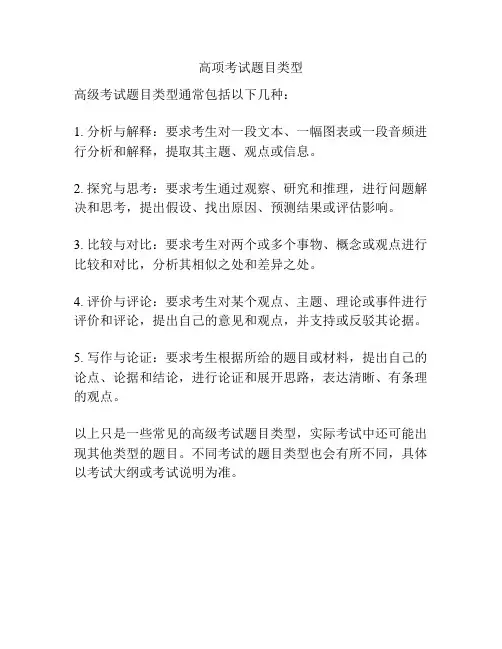 高项考试题目类型

高级考试题目类型通常包括以下几种：

1. 分析与解释：要求考生对一段文本、一幅图表或一段音频进行分析和解释，提取其主题、观点或信息。

2. 探究与思考：要求考生通过观察、研究和推理，进行问题解决和思考，提出假设、找出原因、预测结果或评估影响。

3. 比较与对比：要求考生对两个或多个事物、概念或观点进行比较和对比，分析其相似之处和差异之处。

4. 评价与评论：要求考生对某个观点、主题、理论或事件进行评价和评论，提出自己的意见和观点，并支持或反驳其论据。

5. 写作与论证：要求考生根据所给的题目或材料，提出自己的论点、论据和结论，进行论证和展开思路，表达清晰、有条理的观点。

以上只是一些常见的高级考试题目类型，实际考试中还可能出现其他类型的题目。不同考试的题目类型也会有所不同，具体以考试大纲或考试说明为准。